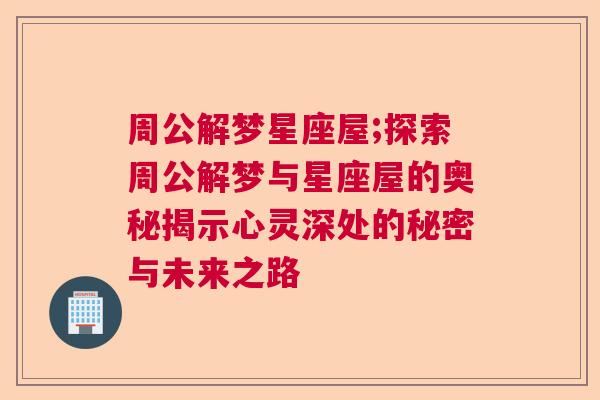 周公解梦星座屋;探索周公解梦与星座屋的奥秘揭示心灵深处的秘密与未来之路

HOSPITAL